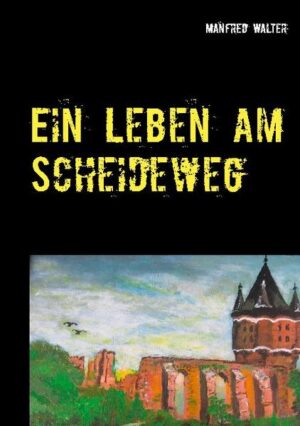 MANFRED WALTER

EIN LEBEN AM SCHEIDEWEG